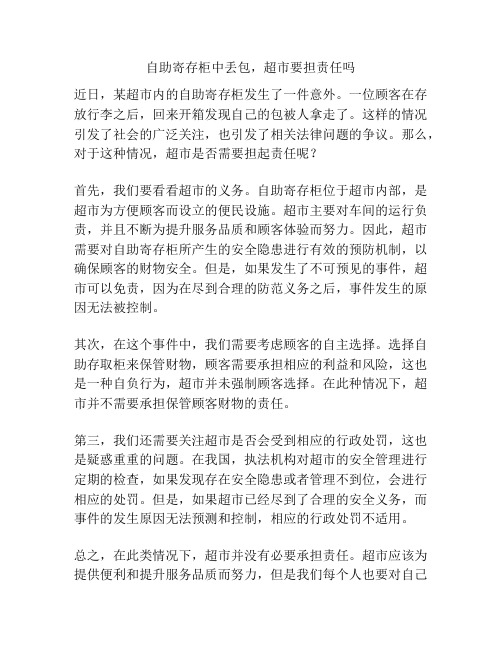 自助寄存柜中丢包，超市要担责任吗

近日，某超市内的自助寄存柜发生了一件意外。一位顾客在存放行李之后，回来开箱发现自己的包被人拿走了。这样的情况引发了社会的广泛关注，也引发了相关法律问题的争议。那么，对于这种情况，超市是否需要担起责任呢？

首先，我们要看看超市的义务。自助寄存柜位于超市内部，是超市为方便顾客而设立的便民设施。超市主要对车间的运行负责，并且不断为提升服务品质和顾客体验而努力。因此，超市需要对自助寄存柜所产生的安全隐患进行有效的预防机制，以确保顾客的财物安全。但是，如果发生了不可预见的事件，超市可以免责，因为在尽到合理的防范义务之后，事件发生的原因无法被控制。

其次，在这个事件中，我们需要考虑顾客的自主选择。选择自助存取柜来保管财物，顾客需要承担相应的利益和风险，这也是一种自负行为，超市并未强制顾客选择。在此种情况下，超市并不需要承担保管顾客财物的责任。

第三，我们还需要关注超市是否会受到相应的行政处罚，这也是疑惑重重的问题。在我国，执法机构对超市的安全管理进行定期的检查，如果发现存在安全隐患或者管理不到位，会进行相应的处罚。但是，如果超市已经尽到了合理的安全义务，而事件的发生原因无法预测和控制，相应的行政处罚不适用。

总之，在此类情况下，超市并没有必要承担责任。超市应该为提供便利和提升服务品质而努力，但是我们每个人也要对自己